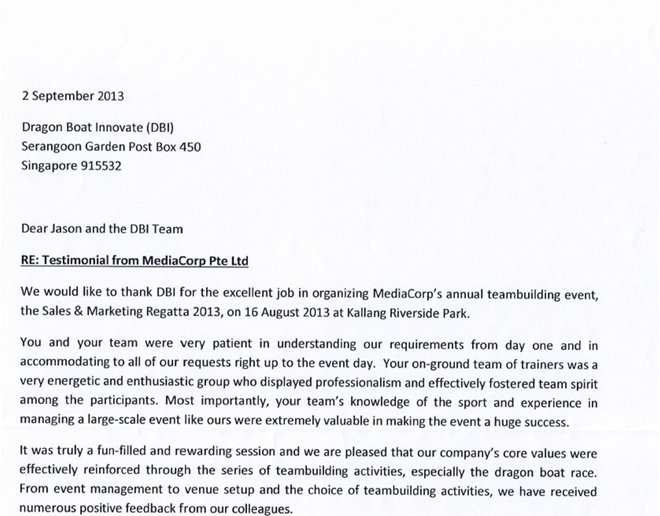 2 September 2013

Dragon Boat Innovate (DBI)
Serangoon Garden Post Box 450
Singapore 915532

Dear Jason and the DBI Team

RE: Testimonial from MediaCorp Pte Ltd

We would like to thank DBI for the excellent job in organizing MediaCorp's annual teambuilding event, the Sales & Marketing Regatta 2013, on 16 August 2013 at Kallang Riverside Park.

You and your team were very patient in understanding our requirements from day one and in accommodating to all of our requests right up to the event day. Your on-ground team of trainers was a very energetic and enthusiastic group who displayed professionalism and effectively fostered team spirit among the participants. Most importantly, your team's knowledge of the sport and experience in managing a large-scale event like ours were extremely valuable in making the event a huge success.

It was truly a fun-filled and rewarding session and we are pleased that our company's core values were effectively reinforced through the series of teambuilding activities, especially the dragon boat race. From event management to venue setup and the choice of teambuilding activities, we have received numerous positive feedback from our colleagues.